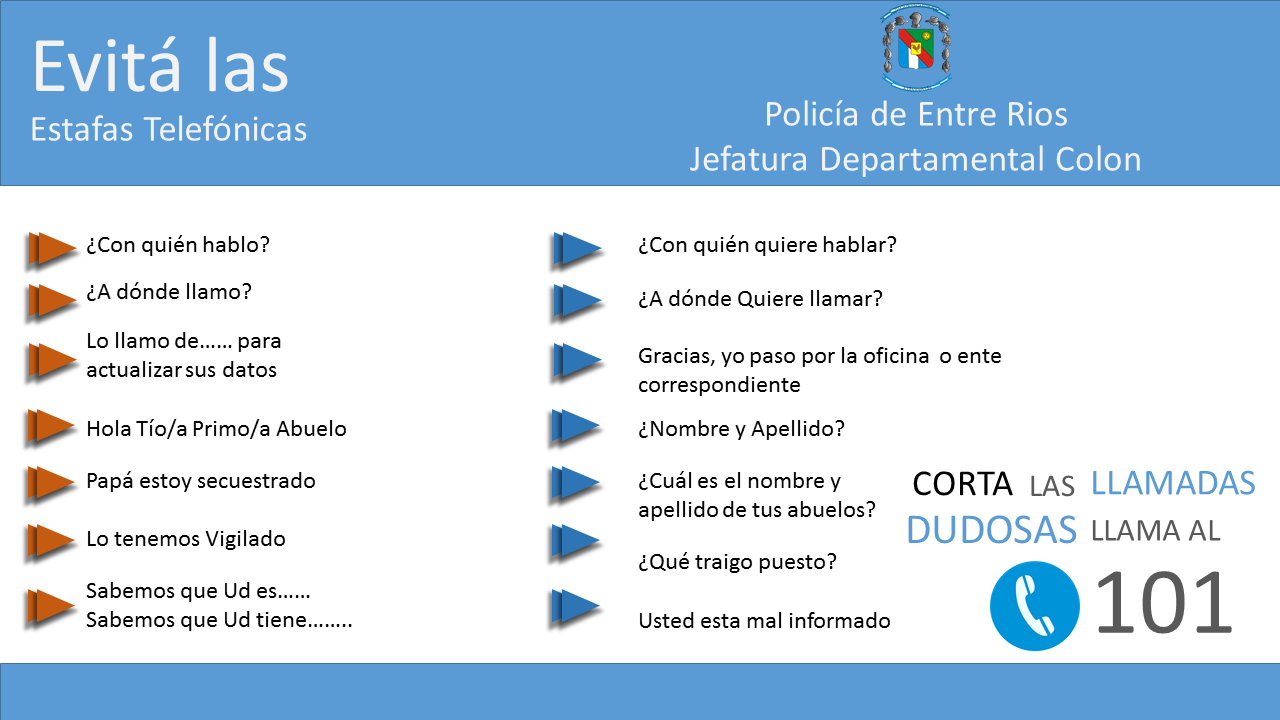 Evitá las
Estafas Telefónicas

Policía de Entre Rios
Jefatura Departamental Colon

¿Con quién hablo?

¿A dónde llamo?

Lo llamo de…… para actualizar sus datos

Hola Tío/a Primo/a Abuelo

Papá estoy secuestrado

Lo tenemos Vigilado

Sabemos que Ud es……
Sabemos que Ud tiene……..

¿Con quién quiere hablar?

¿A dónde Quiere llamar?

Gracias, yo paso por la oficina o ente correspondiente

¿Nombre y Apellido?

¿Cuál es el nombre y apellido de tus abuelos?

¿Qué traigo puesto?

Usted esta mal informado

CORTA LAS LLAMADAS DUDOSAS LLAMA AL 101